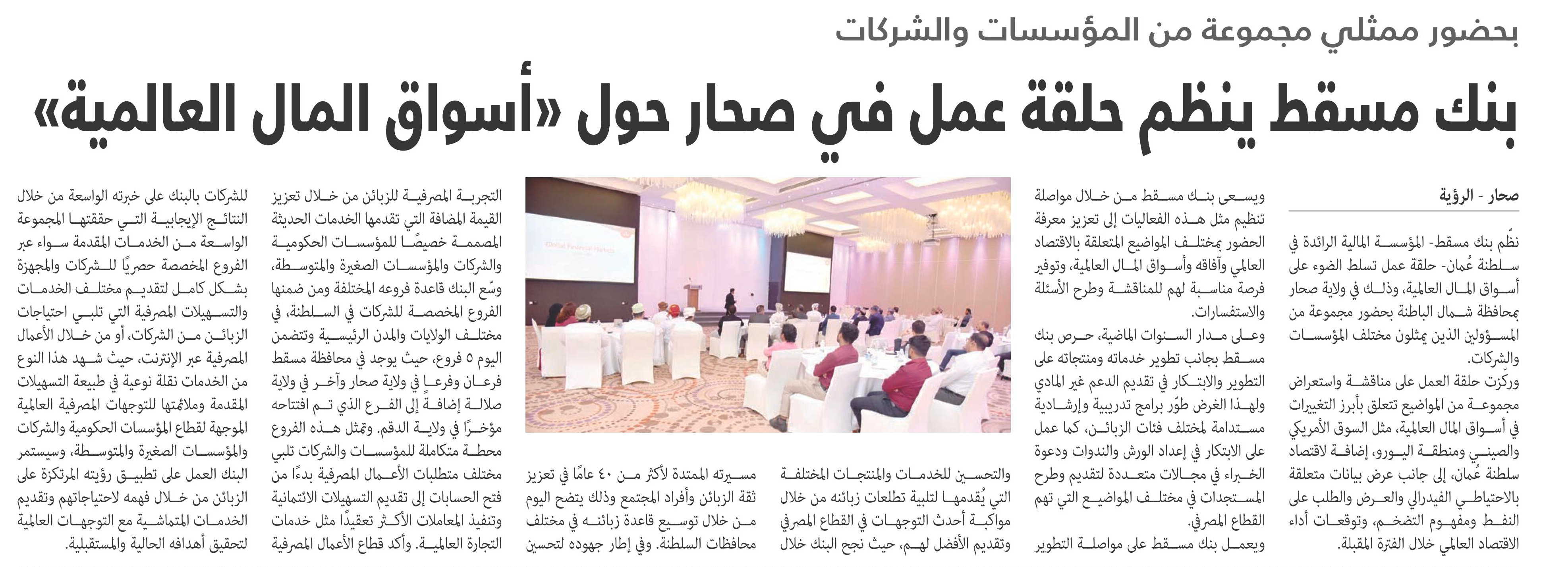 بحضور ممثلي مجموعة من المؤسسات والشركات

بنك مسقط ينظم حلقة عمل في صحار حول «أسواق المال العالمية»

صحار - الرؤية

نظّم بنك مسقط- المؤسسة المالية الرائدة في سلطنة عُمان- حلقة عمل تسلط الضوء على أسواق المال العالمية، وذلك في ولاية صحار بمحافظة شمال الباطنة بحضور مجموعة من المسؤولين الذين يمثلون مختلف المؤسسات والشركات.

وركّزت حلقة العمل على مناقشة واستعراض مجموعة من المواضيع تتعلق بأبرز التغيرات في أسواق المال العالمية، مثل السوق الأمريكي والصيني ومنطقة اليورو، إضافة لاقتصاد سلطنة عُمان، إلى جانب عرض بيانات متعلقة بالاحتياطي الفيدرالي والعرض والطلب على النفط ومفهوم التضخم، وتوقعات أداء الاقتصاد العالمي خلال الفترة المقبلة.

ويسعى بنك مسقط من خلال مواصلة تنظيم مثل هذه الفعاليات إلى تعزيز معرفة الحضور بمختلف المواضيع المتعلقة بالاقتصاد العالمي وآفاقه وأسواق المال العالمية، وتوفير فرصة مناسبة لهم للمناقشة وطرح الأسئلة والاستفسارات.

وعلى مدار السنوات الماضية، حرص بنك مسقط بجانب تطوير خدماته ومنتجاته على التطوير والابتكار في تقديم الدعم غير المادي ولهذا الغرض طوّر برامج تدريبية وإرشادية مستدامة لمختلف فئات الزبائن، كما عمل على الابتكار في إعداد الورش والندوات ودعوة الخبراء في مجالات متعددة لتقديم وطرح المستجدات في مختلف المواضيع التي تهم القطاع المصرفي.

ويعمل بنك مسقط على مواصلة التطوير والتحسين للخدمات والمنتجات المختلفة التي يُقدمها لتلبية تطلعات زبائنه من خلال مواكبة أحدث التوجهات في القطاع المصرفي وتقديم الأفضل لهم، حيث نجح البنك خلال مسيرته الممتدة لأكثر من ٤٠ عامًا في تعزيز ثقة الزبائن وأفراد المجتمع وذلك يتضح اليوم من خلال توسيع قاعدة زبائنه في مختلف محافظات السلطنة. وفي إطار جهوده لتحسين التجربة المصرفية للزبائن من خلال تعزيز القيمة المضافة التي تقدمها الخدمات الحديثة المصممة خصيصًا للمؤسسات الحكومية والشركات والمؤسسات الصغيرة والمتوسطة، وسّع البنك قاعدة فروعه المختلفة ومن ضمنها الفروع المخصصة للشركات في السلطنة، في مختلف الولايات والمدن الرئيسية وتتضمن اليوم ٥ فروع، حيث يوجد في محافظة مسقط فرعان وفرعا في ولاية صحار وآخر في ولاية صلالة إضافة إلى الفرع الذي تم افتتاحه مؤخرًا في ولاية الدقم. وتمثل هذه الفروع محطة متكاملة للمؤسسات والشركات تلبي مختلف متطلبات الأعمال المصرفية بدءًا من فتح الحسابات إلى تقديم التسهيلات الائتمانية وتنفيذ المعاملات الأكثر تعقيدًا مثل خدمات التجارة العالمية. وأكد قطاع الأعمال المصرفية للشركات بالبنك على خبرته الواسعة من خلال النتائج الإيجابية التي حققتها المجموعة الواسعة من الخدمات المقدمة سواء عبر الفروع المخصصة حصريًا للشركات والمجهزة بشكل كامل لتقديم مختلف الخدمات والتسهيلات المصرفية التي تلبي احتياجات الزبائن من الشركات، أو من خلال الأعمال المصرفية عبر الإنترنت، حيث شهد هذا النوع من الخدمات نقلة نوعية في طبيعة التسهيلات المقدمة وملاءمتها للتوجهات المصرفية العالمية الموجهة لقطاع المؤسسات الحكومية والشركات والمؤسسات الصغيرة والمتوسطة، وسيستمر البنك العمل على تطبيق رؤيته المرتكزة على الزبائن من خلال فهمه لاحتياجاتهم وتقديم الخدمات المتماشية مع التوجهات العالمية لتحقيق أهدافه الحالية والمستقبلية.